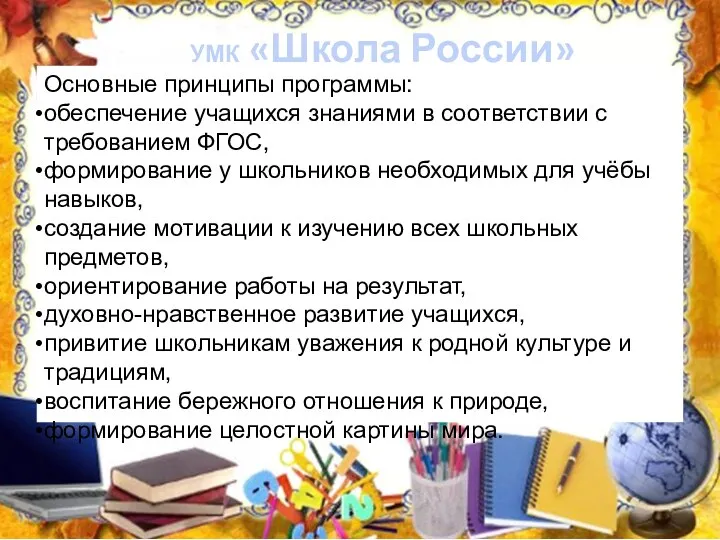 УМК «Школа России»

Основные принципы программы:

•обеспечение учащихся знаниями в соответствии с требованием ФГОС,

•формирование у школьников необходимых для учёбы навыков,

•создание мотивации к изучению всех школьных предметов,

•ориентирование работы на результат,

•духовно-нравственное развитие учащихся,

•привитие школьникам уважения к родной культуре и традициям,

•воспитание бережного отношения к природе,

•формирование целостной картины мира.